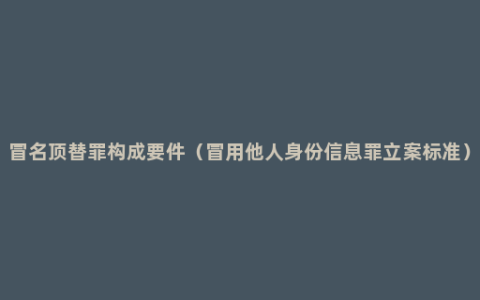 冒名顶替罪构成要件（冒用他人身份信息罪立案标准）